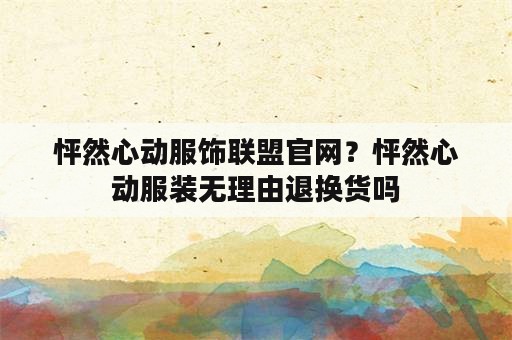 怦然心动服饰联盟官网？怦然心动服装无理由退换货吗